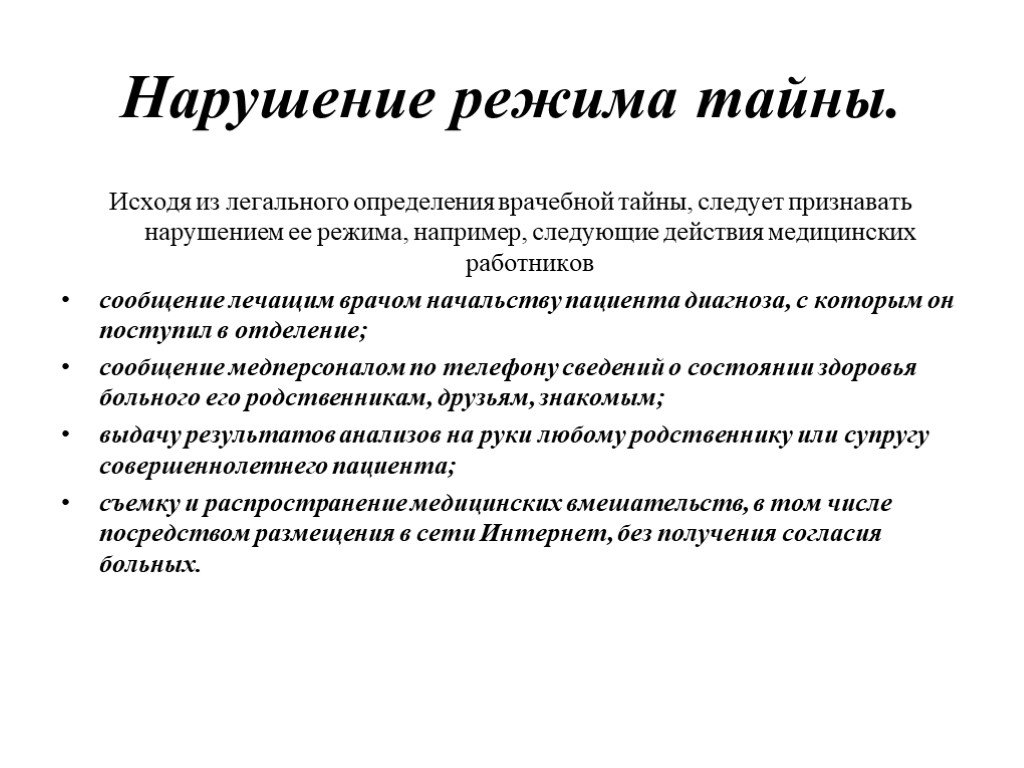 Нарушение режима тайны.

Исходя из легального определения врачебной тайны, следует признавать нарушением ее режима, например, следующие действия медицинских работников

• сообщение лечащим врачом начальству пациента диагноза, с которым он поступил в отделение;
• сообщение медперсоналом по телефону сведений о состоянии здоровья больного его родственникам, друзьям, знакомым;
• выдачу результатов анализов на руки любому родственнику или супругу совершеннолетнего пациента;
• съемку и распространение медицинских вмешательств, в том числе посредством размещения в сети Интернет, без получения согласия больных.